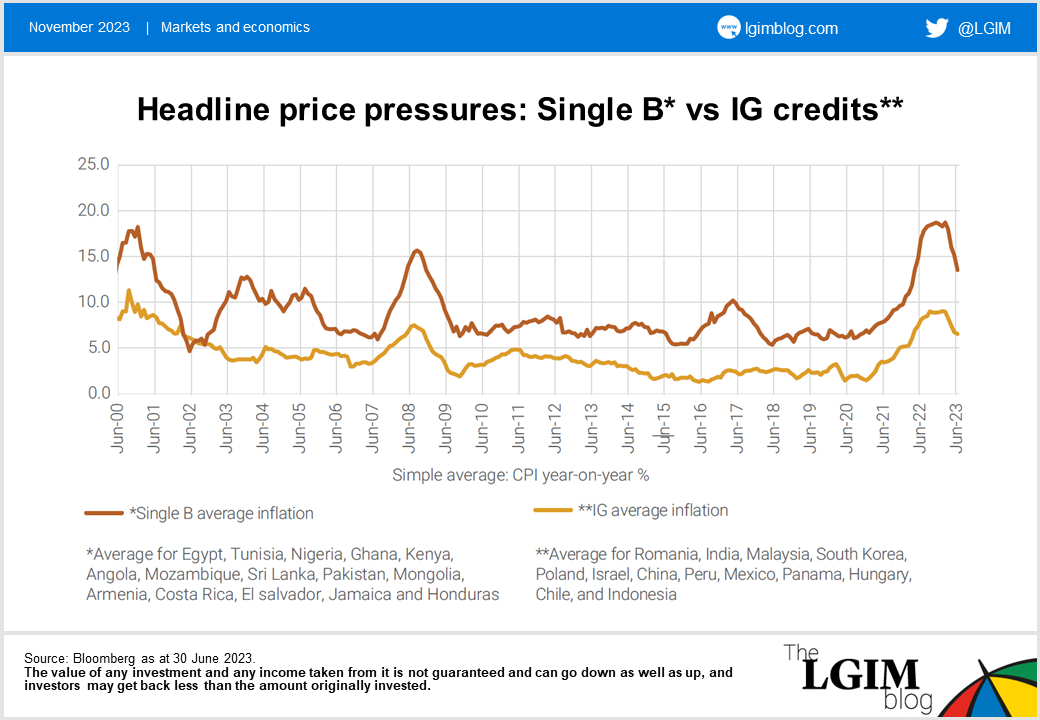 November 2023 | Markets and economics

lgimblog.com

@LGIM

Headline price pressures: Single B* vs IG credits**

25.0
20.0
15.0
10.0
5.0
0.0

Jun-00
Jun-01
Jun-02
Jun-03
Jun-04
Jun-05
Jun-06
Jun-07
Jun-08
Jun-09
Jun-10
Jun-11
Jun-12
Jun-13
Jun-14
Jun-15
Jun-16
Jun-17
Jun-18
Jun-19
Jun-20
Jun-21
Jun-22
Jun-23

Simple average: CPI year-on-year %

*Single B average inflation

**IG average inflation

*Average for Egypt, Tunisia, Nigeria, Ghana, Kenya, Angola, Mozambique, Sri Lanka, Pakistan, Mongolia, Armenia, Costa Rica, El salvador, Jamaica and Honduras

**Average for Romania, India, Malaysia, South Korea, Poland, Israel, China, Peru, Mexico, Panama, Hungary, Chile, and Indonesia

Source: Bloomberg as at 30 June 2023.
The value of any investment and any income taken from it is not guaranteed and can go down as well as up, and investors may get back less than the amount originally invested.

The LGIM blog